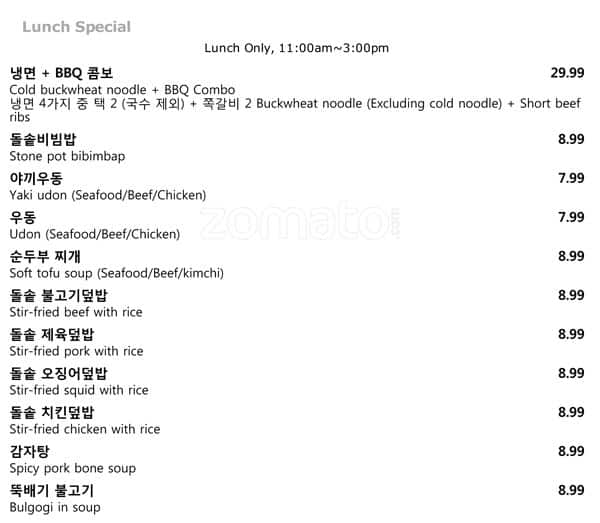 Lunch Special

Lunch Only, 11:00am~3:00pm

냉면 + BBQ 콤보
29.99
Cold buckwheat noodle + BBQ Combo
냉면 4가지 중 택 2 (국수 제외) + 쪽갈비 2 Buckwheat noodle (Excluding cold noodle) + Short beef ribs

돌솥비빔밥
8.99
Stone pot bibimbap

야끼우동
7.99
Yaki udon (Seafood/Beef/Chicken)

우동
7.99
Udon (Seafood/Beef/Chicken)

순두부 찌개
8.99
Soft tofu soup (Seafood/Beef/kimchi)

돌솥 불고기덮밥
8.99
Stir-fried beef with rice

돌솥 제육덮밥
8.99
Stir-fried pork with rice

돌솥 오징어덮밥
8.99
Stir-fried squid with rice

돌솥 치킨덮밥
8.99
Stir-fried chicken with rice

감자탕
8.99
Spicy pork bone soup

뚝배기 불고기
8.99
Bulgogi in soup

zomato